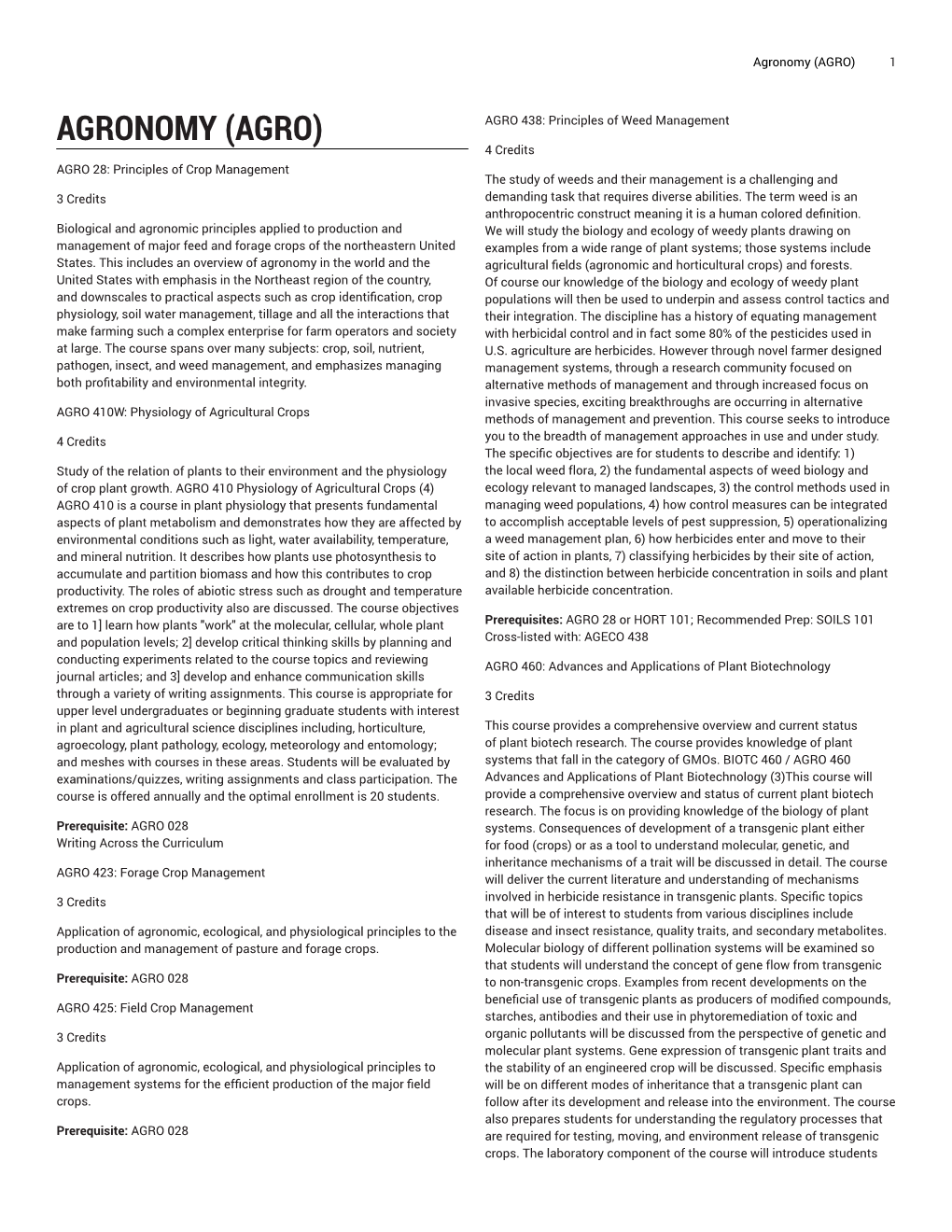 Agronomy (AGRO) 1

AGRONOMY (AGRO)

AGRO 28: Principles of Crop Management

3 Credits

Biological and agronomic principles applied to production and management of major feed and forage crops of the northeastern United States. This includes an overview of agronomy in the world and the United States with emphasis in the Northeast region of the country, and downscales to practical aspects such as crop identification, crop physiology, soil water management, tillage and all the interactions that make farming such a complex enterprise for farm operators and society at large. The course spans over many subjects: crop, soil, nutrient, pathogen, insect, and weed management, and emphasizes managing both profitability and environmental integrity.

AGRO 410W: Physiology of Agricultural Crops

4 Credits

Study of the relation of plants to their environment and the physiology of crop plant growth. AGRO 410 Physiology of Agricultural Crops (4) AGRO 410 is a course in plant physiology that presents fundamental aspects of plant metabolism and demonstrates how they are affected by environmental conditions such as light, water availability, temperature, and mineral nutrition. It describes how plants use photosynthesis to accumulate and partition biomass and how this contributes to crop productivity. The roles of abiotic stress such as drought and temperature extremes on crop productivity also are discussed. The course objectives are to 1] learn how plants "work" at the molecular, cellular, whole plant and population levels; 2] develop critical thinking skills by planning and conducting experiments related to the course topics and reviewing journal articles; and 3] develop and enhance communication skills through a variety of writing assignments. This course is appropriate for upper level undergraduates or beginning graduate students with interest in plant and agricultural science disciplines including, horticulture, agroecology, plant pathology, ecology, meteorology and entomology; and meshes with courses in these areas. Students will be evaluated by examinations/quizzes, writing assignments and class participation. The course is offered annually and the optimal enrollment is 20 students.

Prerequisite: AGRO 028
Writing Across the Curriculum

AGRO 423: Forage Crop Management

3 Credits

Application of agronomic, ecological, and physiological principles to the production and management of pasture and forage crops.

Prerequisite: AGRO 028

AGRO 425: Field Crop Management

3 Credits

Application of agronomic, ecological, and physiological principles to management systems for the efficient production of the major field crops.

Prerequisite: AGRO 028

AGRO 438: Principles of Weed Management

4 Credits

The study of weeds and their management is a challenging and demanding task that requires diverse abilities. The term weed is an anthropocentric construct meaning it is a human colored definition. We will study the biology and ecology of weedy plants drawing on examples from a wide range of plant systems; those systems include agricultural fields (agronomic and horticultural crops) and forests. Of course our knowledge of the biology and ecology of weedy plant populations will then be used to underpin and assess control tactics and their integration. The discipline has a history of equating management with herbicidal control and in fact some 80% of the pesticides used in U.S. agriculture are herbicides. However through novel farmer designed management systems, through a research community focused on alternative methods of management and through increased focus on invasive species, exciting breakthroughs are occurring in alternative methods of management and prevention. This course seeks to introduce you to the breadth of management approaches in use and under study. The specific objectives are for students to describe and identify: 1) the local weed flora, 2) the fundamental aspects of weed biology and ecology relevant to managed landscapes, 3) the control methods used in managing weed populations, 4) how control measures can be integrated to accomplish acceptable levels of pest suppression, 5) operationalizing a weed management plan, 6) how herbicides enter and move to their site of action in plants, 7) classifying herbicides by their site of action, and 8) the distinction between herbicide concentration in soils and plant available herbicide concentration.

Prerequisites: AGRO 28 or HORT 101; Recommended Prep: SOILS 101
Cross-listed with: AGECO 438

AGRO 460: Advances and Applications of Plant Biotechnology

3 Credits

This course provides a comprehensive overview and current status of plant biotech research. The course provides knowledge of plant systems that fall in the category of GMOs. BIOTC 460 / AGRO 460 Advances and Applications of Plant Biotechnology (3)This course will provide a comprehensive overview and status of current plant biotech research. The focus is on providing knowledge of the biology of plant systems. Consequences of development of a transgenic plant either for food (crops) or as a tool to understand molecular, genetic, and inheritance mechanisms of a trait will be discussed in detail. The course will deliver the current literature and understanding of mechanisms involved in herbicide resistance in transgenic plants. Specific topics that will be of interest to students from various disciplines include disease and insect resistance, quality traits, and secondary metabolites. Molecular biology of different pollination systems will be examined so that students will understand the concept of gene flow from transgenic to non-transgenic crops. Examples from recent developments on the beneficial use of transgenic plants as producers of modified compounds, starches, antibodies and their use in phytoremediation of toxic and organic pollutants will be discussed from the perspective of genetic and molecular plant systems. Gene expression of transgenic plant traits and the stability of an engineered crop will be discussed. Specific emphasis will be on different modes of inheritance that a transgenic plant can follow after its development and release into the environment. The course also prepares students for understanding the regulatory processes that are required for testing, moving, and environment release of transgenic crops. The laboratory component of the course will introduce students